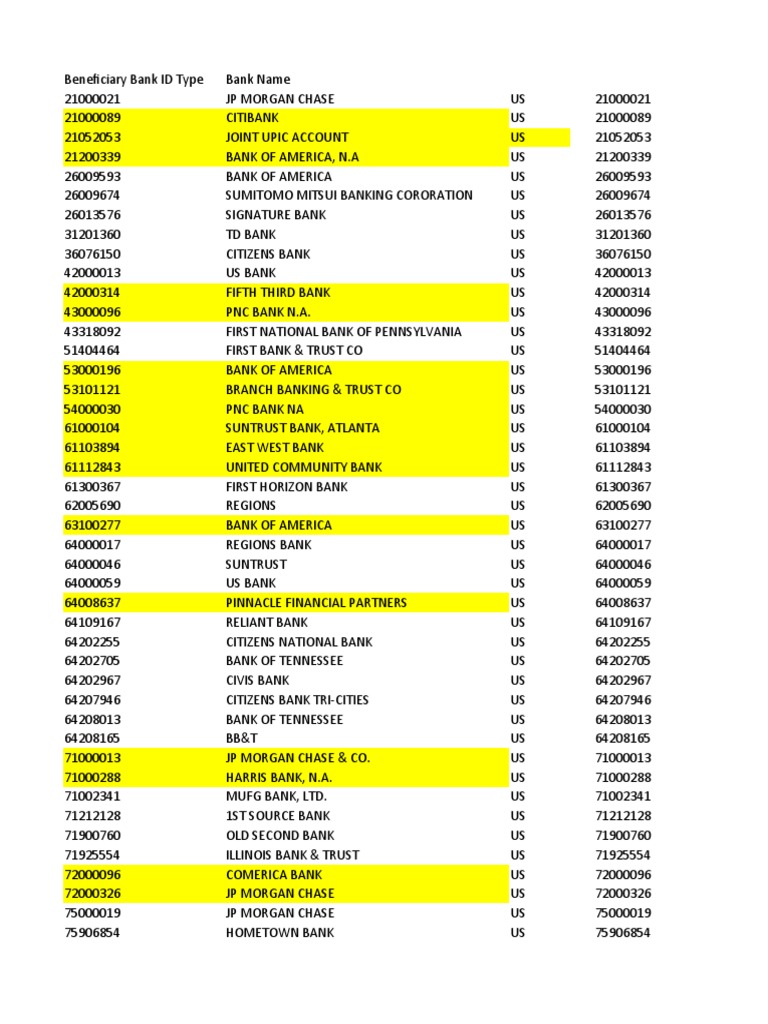 | Beneficiary Bank ID Type | Bank Name | | |
|---|---|---|---|
| 21000021 | JP MORGAN CHASE | US | 21000021 |
| 21000089 | CITIBANK | US | 21000089 |
| 21052053 | JOINT UPIC ACCOUNT | US | 21052053 |
| 21200339 | BANK OF AMERICA, N.A | US | 21200339 |
| 26009593 | BANK OF AMERICA | US | 26009593 |
| 26009674 | SUMITOMO MITSUI BANKING CORORATION | US | 26009674 |
| 26013576 | SIGNATURE BANK | US | 26013576 |
| 31201360 | TD BANK | US | 31201360 |
| 36076150 | CITIZENS BANK | US | 36076150 |
| 42000013 | US BANK | US | 42000013 |
| 42000314 | FIFTH THIRD BANK | US | 42000314 |
| 43000096 | PNC BANK N.A. | US | 43000096 |
| 43318092 | FIRST NATIONAL BANK OF PENNSYLVANIA | US | 43318092 |
| 51404464 | FIRST BANK & TRUST CO | US | 51404464 |
| 53000196 | BANK OF AMERICA | US | 53000196 |
| 53101121 | BRANCH BANKING & TRUST CO | US | 53101121 |
| 54000030 | PNC BANK NA | US | 54000030 |
| 61000104 | SUNTRUST BANK, ATLANTA | US | 61000104 |
| 61103894 | EAST WEST BANK | US | 61103894 |
| 61112843 | UNITED COMMUNITY BANK | US | 61112843 |
| 61300367 | FIRST HORIZON BANK | US | 61300367 |
| 62005690 | REGIONS | US | 62005690 |
| 63100277 | BANK OF AMERICA | US | 63100277 |
| 64000017 | REGIONS BANK | US | 64000017 |
| 64000046 | SUNTRUST | US | 64000046 |
| 64000059 | US BANK | US | 64000059 |
| 64008637 | PINNACLE FINANCIAL PARTNERS | US | 64008637 |
| 64109167 | RELIANT BANK | US | 64109167 |
| 64202255 | CITIZENS NATIONAL BANK | US | 64202255 |
| 64202705 | BANK OF TENNESSEE | US | 64202705 |
| 64202967 | CIVIS BANK | US | 64202967 |
| 64207946 | CITIZENS BANK TRI-CITIES | US | 64207946 |
| 64208013 | BANK OF TENNESSEE | US | 64208013 |
| 64208165 | BB&T | US | 64208165 |
| 71000013 | JP MORGAN CHASE & CO. | US | 71000013 |
| 71000288 | HARRIS BANK, N.A. | US | 71000288 |
| 71002341 | MUFG BANK, LTD. | US | 71002341 |
| 71212128 | 1ST SOURCE BANK | US | 71212128 |
| 71900760 | OLD SECOND BANK | US | 71900760 |
| 71925554 | ILLINOIS BANK & TRUST | US | 71925554 |
| 72000096 | COMERICA BANK | US | 72000096 |
| 72000326 | JP MORGAN CHASE | US | 72000326 |
| 75000019 | JP MORGAN CHASE | US | 75000019 |
| 75906854 | HOMETOWN BANK | US | 75906854 |